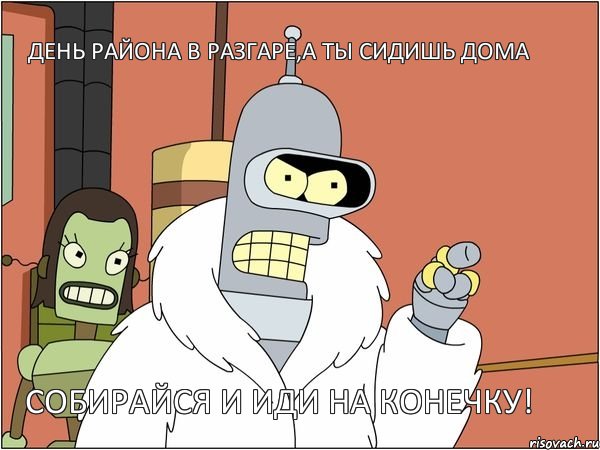 ДЕНЬ РАЙОНА В РАЗГАРЕ,А ТЫ СИДИШЬ ДОМА

СОБИРАЙСЯ И ИДИ НА КОНЕЧКУ!

risovach.ru